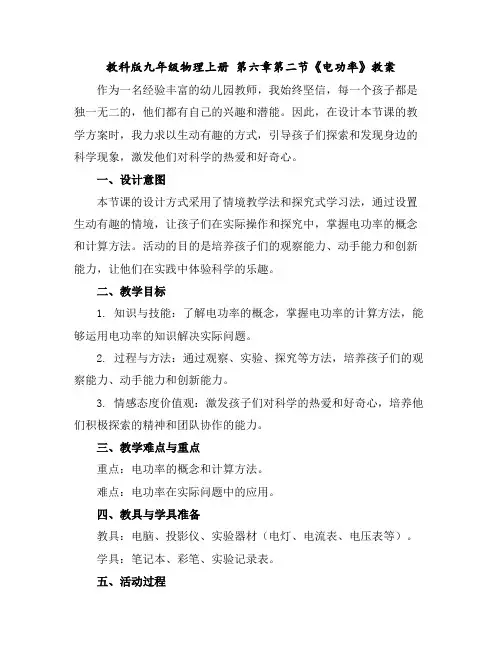 教科版九年级物理上册 第六章第二节《电功率》教案

作为一名经验丰富的幼儿园教师，我始终坚信，每一个孩子都是独一无二的，他们都有自己的兴趣和潜能。因此，在设计本节课的教学方案时，我力求以生动有趣的方式，引导孩子们探索和发现身边的科学现象，激发他们对科学的热爱和好奇心。

一、设计意图

本节课的设计方式采用了情境教学法和探究式学习法，通过设置生动有趣的情境，让孩子们在实际操作和探究中，掌握电功率的概念和计算方法。活动的目的是培养孩子们的观察能力、动手能力和创新能力，让他们在实践中体验科学的乐趣。

二、教学目标

1. 知识与技能：了解电功率的概念，掌握电功率的计算方法，能够运用电功率的知识解决实际问题。

2. 过程与方法：通过观察、实验、探究等方法，培养孩子们的观察能力、动手能力和创新能力。

3. 情感态度价值观：激发孩子们对科学的热爱和好奇心，培养他们积极探索的精神和团队协作的能力。

三、教学难点与重点

重点：电功率的概念和计算方法。

难点：电功率在实际问题中的应用。

四、教具与学具准备

教具：电脑、投影仪、实验器材（电灯、电流表、电压表等）。

学具：笔记本、彩笔、实验记录表。

五、活动过程